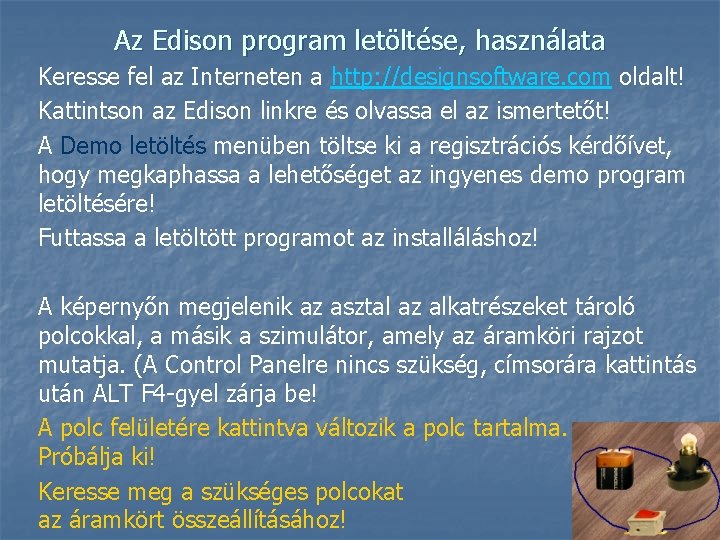 Az Edison program letöltése, használata

Keresse fel az Interneten a http://designsoftware.com oldalt!

Kattintson az Edison linkre és olvassa el az ismertetőt!

A Demo letöltés menüben töltse ki a regisztrációs kérdőívet, hogy megkaphassa a lehetőséget az ingyenes demo program letöltésére!

Futtassa a letöltött programot az installáláshoz!

A képernyőn megjelenik az asztal az alkatrészeket tároló polcokkal, a másik a szimulátor, amely az áramköri rajzot mutatja. (A Control Panelre nincs szükség, címsorára kattintás után ALT F4-gyel zárja be!

A polc felületére kattintva változik a polc tartalma. Próbálja ki!

Keresse meg a szükséges polcokat az áramkört összeállításához!